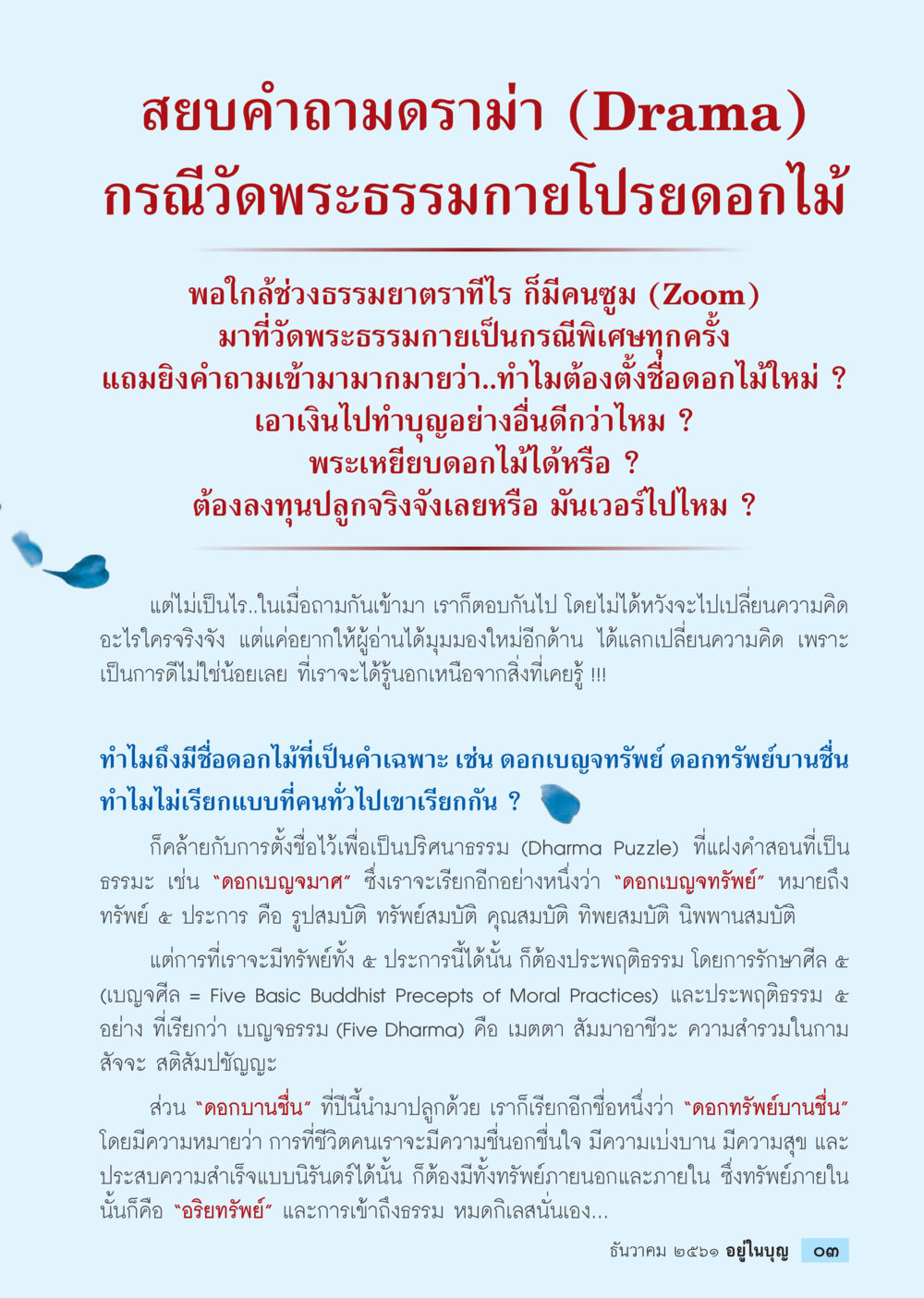 สยบคำถามดราม่า (Drama) กรณีวัดพระธรรมกายโปรยดอกไม้

พอใกล้ช่วงธรรมยาตราทีไร ก็มีคนซูม (Zoom) มาที่วัดพระธรรมกายเป็นกรณีพิเศษทุกครั้ง แถมยิงคำถามเข้ามามากมายว่า..ทำไมต้องตั้งชื่อดอกไม้ใหม่ ? เอาเงินไปทำบุญอย่างอื่นดีกว่าไหม ? พระเหยียบดอกไม้ได้หรือ ? ต้องลงทุนปลูกจริงจังเลยหรือ มันเวอร์ไปไหม ?

แต่ไม่เป็นไร..ในเมื่อถามกันเข้ามา เราก็ตอบกันไป โดยไม่ได้หวังจะไปเปลี่ยนความคิดอะไรใครจริงจัง แต่แค่อยากให้ผู้อ่านได้มุมมองใหม่อีกด้าน ได้แลกเปลี่ยนความคิด เพราะเป็นการดีไม่ใช่น้อยเลย ที่เราจะได้รู้นอกเหนือจากสิ่งที่เคยรู้ !!!

ทำไมถึงมีชื่อดอกไม้ที่เป็นคำเฉพาะ เช่น ดอกเบญจทรัพย์ ดอกทรัพย์บานชื่น ทำไมไม่เรียกแบบที่คนทั่วไปเขาเรียกกัน ?

ก็คล้ายกับการตั้งชื่อไว้เพื่อเป็นปริศนาธรรม (Dharma Puzzle) ที่แฝงคำสอนที่เป็นธรรมะ เช่น "ดอกเบญจมาศ" ซึ่งเราจะเรียกอีกอย่างหนึ่งว่า "ดอกเบญจทรัพย์" หมายถึง ทรัพย์ ๕ ประการ คือ รูปสมบัติ ทรัพย์สมบัติ คุณสมบัติ ทิพยสมบัติ นิพพานสมบัติ

แต่การที่เราจะมีทรัพย์ทั้ง ๕ ประการนี้ได้นั้น ก็ต้องประพฤติธรรม โดยการรักษาศีล ๕ (เบญจศีล = Five Basic Buddhist Precepts of Moral Practices) และประพฤติธรรม ๕ อย่าง ที่เรียกว่า เบญจธรรม (Five Dharma) คือ เมตตา สัมมาอาชีวะ ความสำรวมในกาม สัจจะ สติสัมปชัญญะ

ส่วน "ดอกบานชื่น" ที่ปีนี้นำมาปลูกด้วย เราก็เรียกอีกชื่อหนึ่งว่า "ดอกทรัพย์บานชื่น" โดยมีความหมายว่า การที่ชีวิตคนเราจะมีความชื่นอกชื่นใจ มีความเบ่งบาน มีความสุข และประสบความสำเร็จแบบนิรันดร์ได้นั้น ก็ต้องมีทั้งทรัพย์ภายนอกและภายใน ซึ่งทรัพย์ภายในนั้นก็คือ "อริยทรัพย์" และการเข้าถึงธรรม หมดกิเลสนั่นเอง...

ธันวาคม ๒๕๖๑ อยู่ในบุญ ๐๓